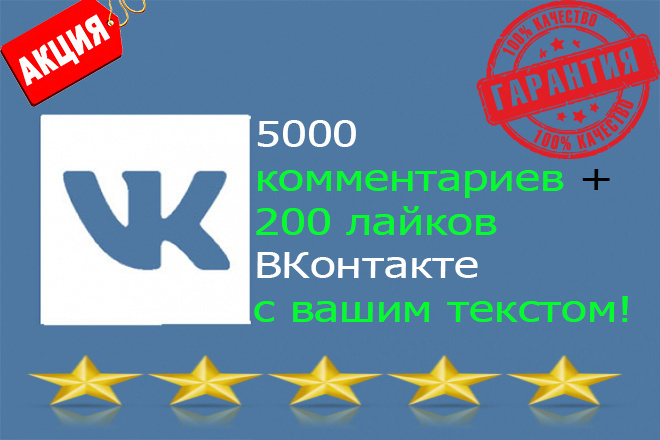 АКЦИЯ

100% КАЧЕСТВО
ГАРАНТИЯ
100% КАЧЕСТВО

VK

5000
комментариев +
200 лайков
ВКонтакте
с вашим текстом!